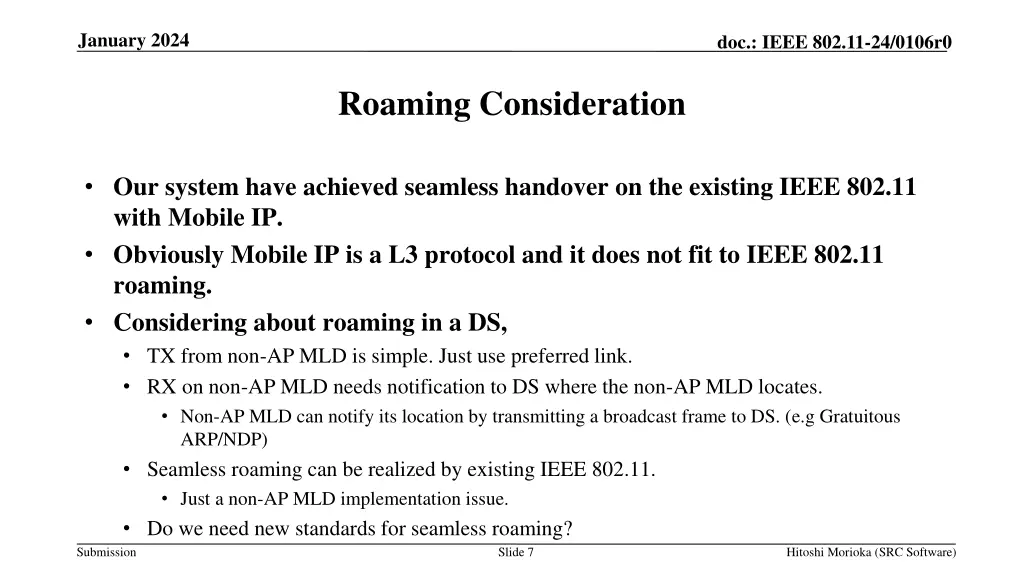 January 2024

doc.: IEEE 802.11-24/0106r0

Roaming Consideration

• Our system have achieved seamless handover on the existing IEEE 802.11 with Mobile IP.
• Obviously Mobile IP is a L3 protocol and it does not fit to IEEE 802.11 roaming.
• Considering about roaming in a DS,
  • TX from non-AP MLD is simple. Just use preferred link.
  • RX on non-AP MLD needs notification to DS where the non-AP MLD locates.
    • Non-AP MLD can notify its location by transmitting a broadcast frame to DS. (e.g Gratuitous ARP/NDP)
  • Seamless roaming can be realized by existing IEEE 802.11.
    • Just a non-AP MLD implementation issue.
  • Do we need new standards for seamless roaming?

Submission

Slide 7

Hitoshi Morioka (SRC Software)